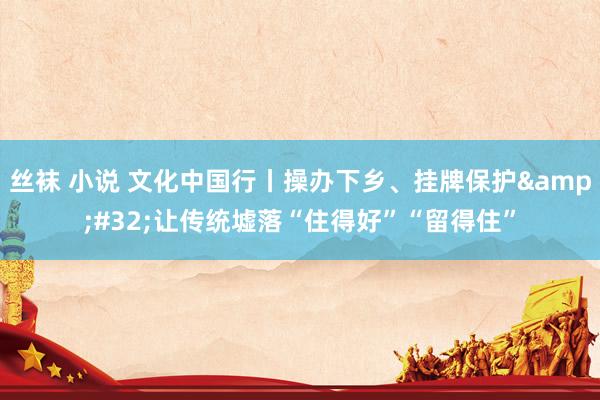 丝袜 小说 文化中国行丨操办下乡、挂牌保护&amp;#32;让传统墟落“住得好”“留得住”